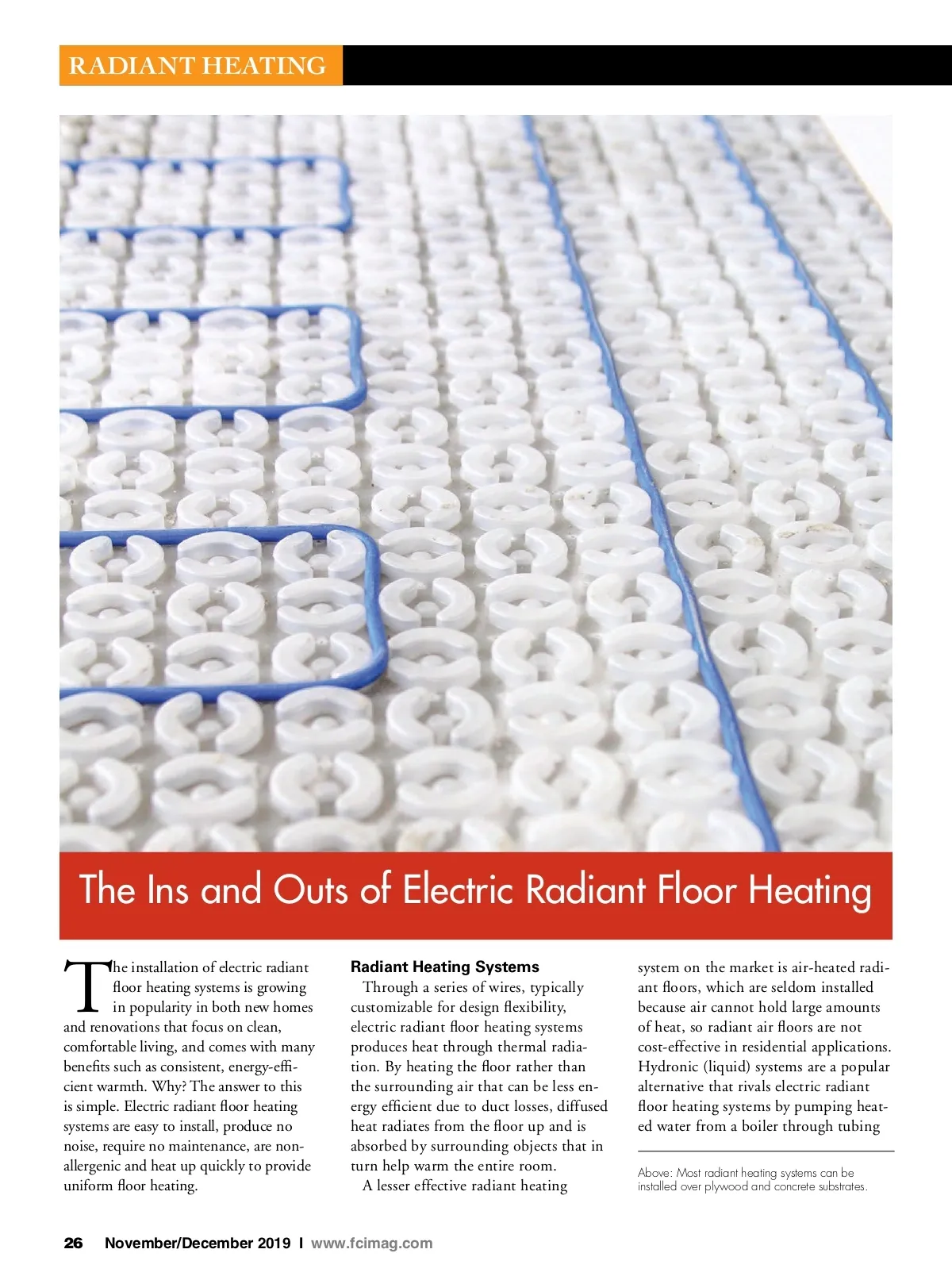 RADIANT HEATING

The Ins and Outs of Electric Radiant Floor Heating

The installation of electric radiant floor heating systems is growing in popularity in both new homes and renovations that focus on clean, comfortable living, and comes with many benefits such as consistent, energy-efficient warmth. Why? The answer to this is simple. Electric radiant floor heating systems are easy to install, produce no noise, require no maintenance, are non-allergenic and heat up quickly to provide uniform floor heating.

Radiant Heating Systems

Through a series of wires, typically customizable for design flexibility, electric radiant floor heating systems produces heat through thermal radiation. By heating the floor rather than the surrounding air that can be less energy efficient due to duct losses, diffused heat radiates from the floor up and is absorbed by surrounding objects that in turn help warm the entire room.

A lesser effective radiant heating system on the market is air-heated radiant floors, which are seldom installed because air cannot hold large amounts of heat, so radiant air floors are not cost-effective in residential applications. Hydronic (liquid) systems are a popular alternative that rivals electric radiant floor heating systems by pumping heated water from a boiler through tubing

Above: Most radiant heating systems can be installed over plywood and concrete substrates.

26 November/December 2019 I www.fcimag.com